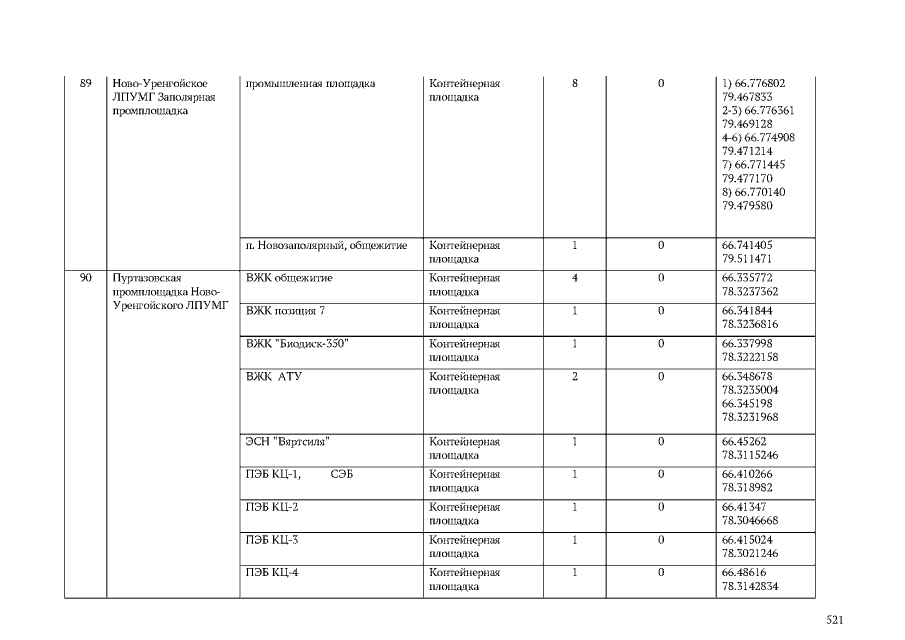 | 89 | Ново-Уренгойское ЛПУМГ Заполярная промплощадка | промышленная площадка | Контейнерная площадка | 8 | 0 | 1) 66.776802 79.467833 2-3) 66.776361 79.469128 4-6) 66.774908 79.471214 7) 66.771445 79.477170 8) 66.770140 79.479580 |
|---|---|---|---|---|---|---|
| | | п. Новозаполярный, общежитие | Контейнерная площадка | 1 | 0 | 66.741405 79.511471 |
| 90 | Пуртазовская промплощадка Ново-Уренгойского ЛПУМГ | ВЖК общежитие | Контейнерная площадка | 4 | 0 | 66.335772 78.3237362 |
| | | ВЖК позиция 7 | Контейнерная площадка | 1 | 0 | 66.341844 78.3236816 |
| | | ВЖК "Биодиск-350" | Контейнерная площадка | 1 | 0 | 66.337998 78.3222158 |
| | | ВЖК АТУ | Контейнерная площадка | 2 | 0 | 66.348678 78.3235004 66.345198 78.3231968 |
| | | ЭСН "Вяртсиля" | Контейнерная площадка | 1 | 0 | 66.45262 78.3115246 |
| | | ПЭБ КЦ-1, СЭБ | Контейнерная площадка | 1 | 0 | 66.410266 78.318982 |
| | | ПЭБ КЦ-2 | Контейнерная площадка | 1 | 0 | 66.41347 78.3046668 |
| | | ПЭБ КЦ-3 | Контейнерная площадка | 1 | 0 | 66.415024 78.3021246 |
| | | ПЭБ КЦ-4 | Контейнерная площадка | 1 | 0 | 66.48616 78.3142834 |

521